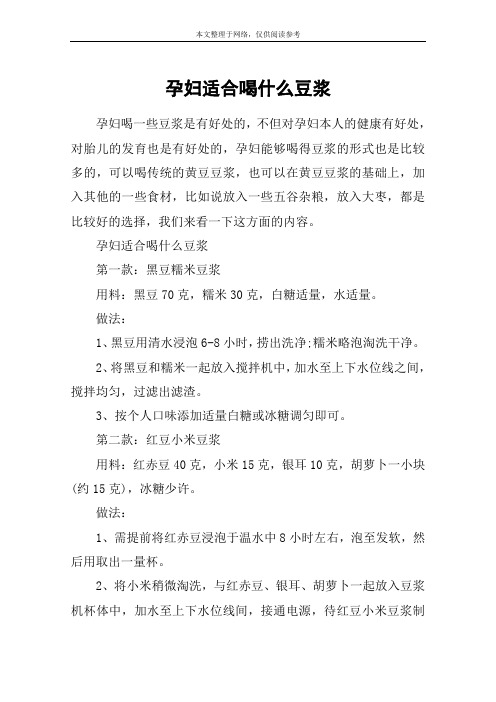 本文整理于网络，仅供阅读参考

孕妇适合喝什么豆浆

孕妇喝一些豆浆是有好处的，不但对孕妇本人的健康有好处，对胎儿的发育也是有好处的，孕妇能够喝得豆浆的形式也是比较多的，可以喝传统的黄豆豆浆，也可以在黄豆豆浆的基础上，加入其他的一些食材，比如说放入一些五谷杂粮，放入大枣，都是比较好的选择，我们来看一下这方面的内容。

孕妇适合喝什么豆浆

第一款：黑豆糯米豆浆

用料：黑豆 70 克，糯米 30 克，白糖适量，水适量。

做法:

1、黑豆用清水浸泡 6-8 小时，捞出洗净;糯米略泡淘洗干净。

2、将黑豆和糯米一起放入搅拌机中，加水至上下水位线之间，搅拌均匀，过滤出滤渣。

3、按个人口味添加适量白糖或冰糖调匀即可。

第二款：红豆小米豆浆

用料：红赤豆 40 克，小米 15 克，银耳 10 克，胡萝卜一小块(约 15 克)，冰糖少许。

做法:

1、需提前将红赤豆浸泡于温水中 8 小时左右，泡至发软，然后用取出一量杯。

2、将小米稍微淘洗，与红赤豆、银耳、胡萝卜一起放入豆浆机杯体中，加水至上下水位线间，接通电源，待红豆小米豆浆制